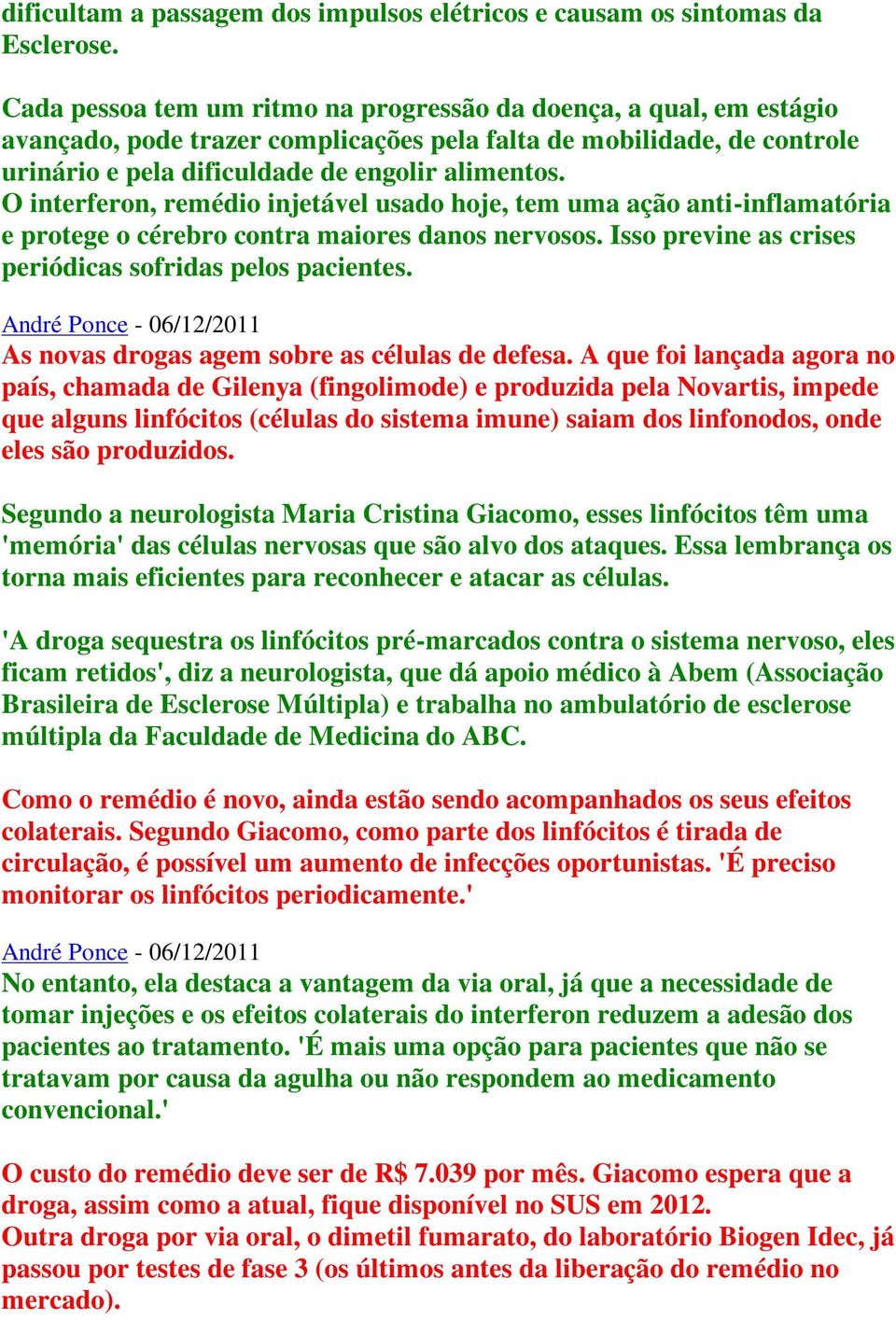 dificultam a passagem dos impulsos elétricos e causam os sintomas da Esclerose.

Cada pessoa tem um ritmo na progressão da doença, a qual, em estágio avançado, pode trazer complicações pela falta de mobilidade, de controle urinário e pela dificuldade de engolir alimentos.
O interferon, remédio injetável usado hoje, tem uma ação anti-inflamatória e protege o cérebro contra maiores danos nervosos. Isso previne as crises periódicas sofridas pelos pacientes.

André Ponce - 06/12/2011
As novas drogas agem sobre as células de defesa. A que foi lançada agora no país, chamada de Gilenya (fingolimode) e produzida pela Novartis, impede que alguns linfócitos (células do sistema imune) saiam dos linfonodos, onde eles são produzidos.

Segundo a neurologista Maria Cristina Giacomo, esses linfócitos têm uma 'memória' das células nervosas que são alvo dos ataques. Essa lembrança os torna mais eficientes para reconhecer e atacar as células.

'A droga sequestra os linfócitos pré-marcados contra o sistema nervoso, eles ficam retidos', diz a neurologista, que dá apoio médico à Abem (Associação Brasileira de Esclerose Múltipla) e trabalha no ambulatório de esclerose múltipla da Faculdade de Medicina do ABC.

Como o remédio é novo, ainda estão sendo acompanhados os seus efeitos colaterais. Segundo Giacomo, como parte dos linfócitos é tirada de circulação, é possível um aumento de infecções oportunistas. 'É preciso monitorar os linfócitos periodicamente.'

André Ponce - 06/12/2011
No entanto, ela destaca a vantagem da via oral, já que a necessidade de tomar injeções e os efeitos colaterais do interferon reduzem a adesão dos pacientes ao tratamento. 'É mais uma opção para pacientes que não se tratavam por causa da agulha ou não respondem ao medicamento convencional.'

O custo do remédio deve ser de R$ 7.039 por mês. Giacomo espera que a droga, assim como a atual, fique disponível no SUS em 2012.
Outra droga por via oral, o dimetil fumarato, do laboratório Biogen Idec, já passou por testes de fase 3 (os últimos antes da liberação do remédio no mercado).